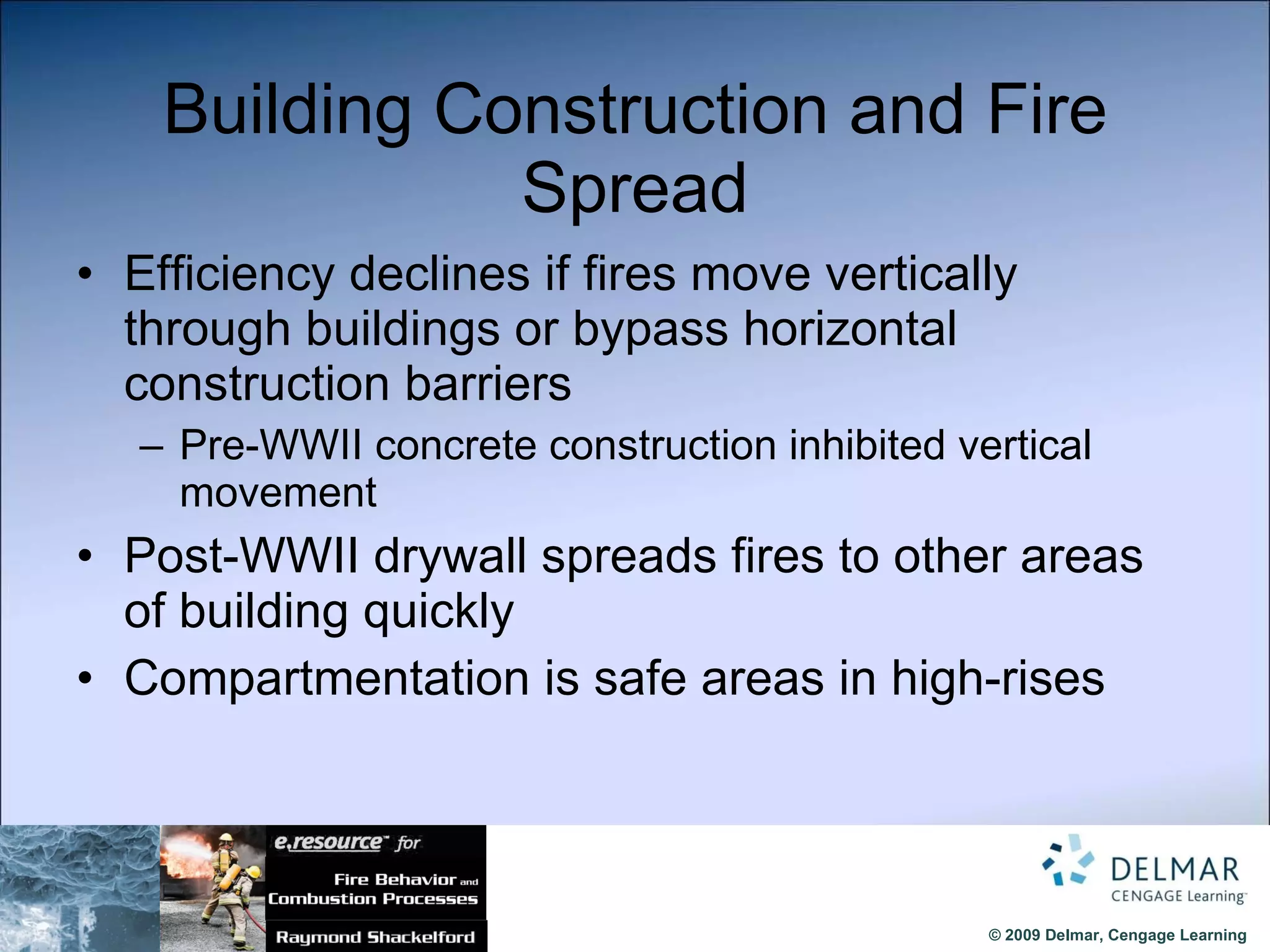 Building Construction and Fire Spread

• Efficiency declines if fires move vertically through buildings or bypass horizontal construction barriers
– Pre-WWII concrete construction inhibited vertical movement
• Post-WWII drywall spreads fires to other areas of building quickly
• Compartmentation is safe areas in high-rises

e.resource™ for
Fire Behavior and Combustion Processes
Raymond Shackelford

DELMAR
CENGAGE Learning™

© 2009 Delmar, Cengage Learning